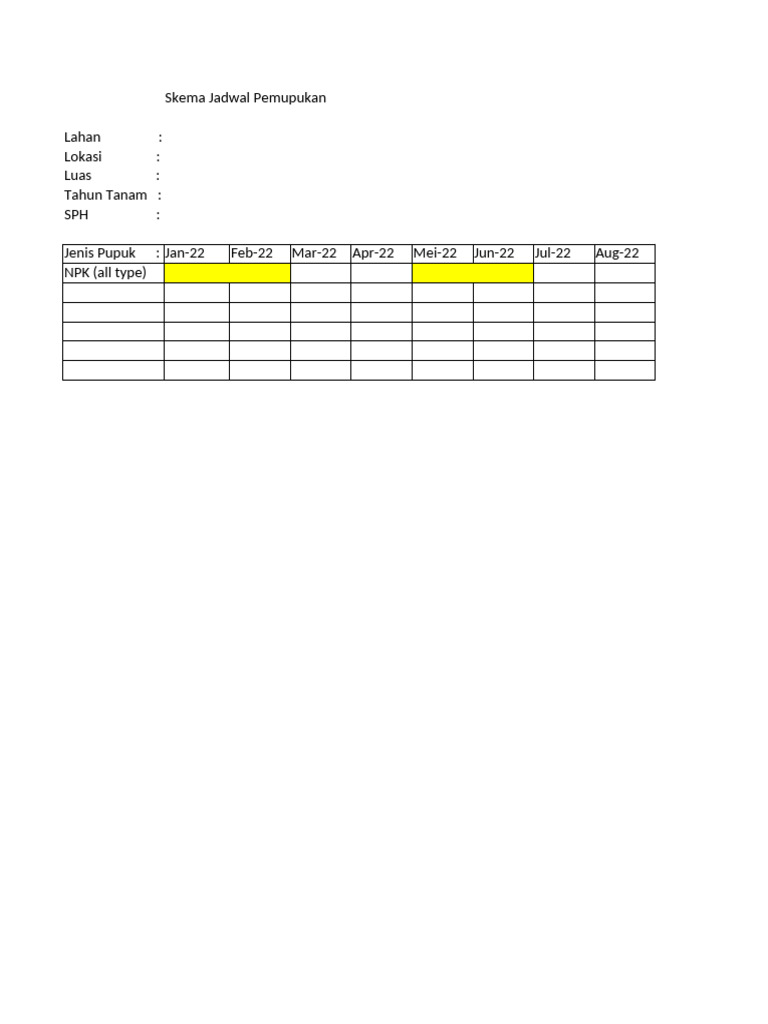 Skema Jadwal Pemupukan

Lahan :
Lokasi :
Luas :
Tahun Tanam :
SPH :

| Jenis Pupuk : | Jan-22 | Feb-22 | Mar-22 | Apr-22 | Mei-22 | Jun-22 | Jul-22 | Aug-22 |
|---|---|---|---|---|---|---|---|---|
| NPK (all type) | | | | | | | | |
| | | | | | | | | |
| | | | | | | | | |
| | | | | | | | | |
| | | | | | | | | |
| | | | | | | | | |